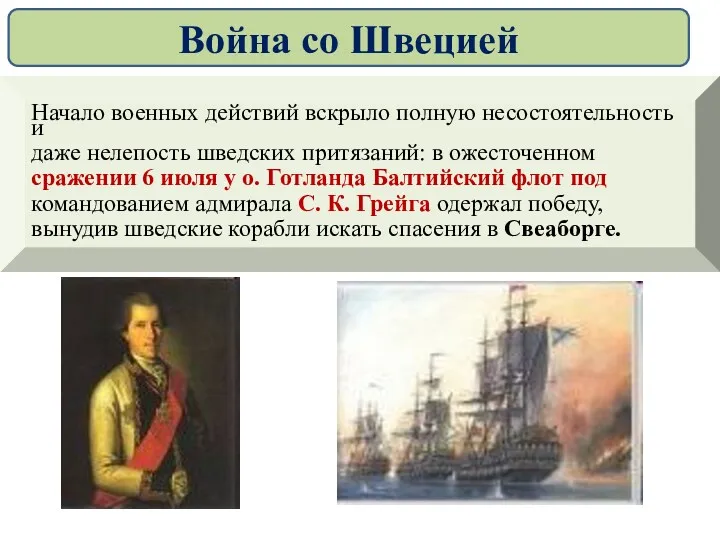 Война со Швецией

Начало военных действий вскрыло полную несостоятельность и даже нелепость шведских притязаний: в ожесточенном сражении 6 июля у о. Готланда Балтийский флот под командованием адмирала С. К. Грейга одержал победу, вынудив шведские корабли искать спасения в Свеаборге.